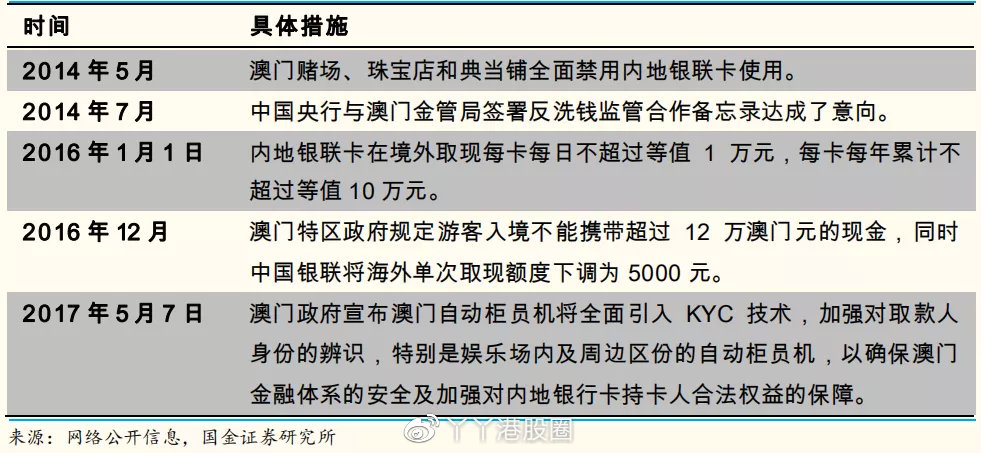 | 时间 | 具体措施 |
|---|---|
| 2014 年 5 月 | 澳门赌场、珠宝店和典当铺全面禁用内地银联卡使用。 |
| 2014 年 7 月 | 中国央行与澳门金管局签署反洗钱监管合作备忘录达成了意向。 |
| 2016 年 1 月 1 日 | 内地银联卡在境外取现每卡每日不超过等值 1 万元，每卡每年累计不超过等值 10 万元。 |
| 2016 年 12 月 | 澳门特区政府规定游客入境不能携带超过 12 万澳门元的现金，同时中国银联将海外单次取现额度下调为 5000 元。 |
| 2017 年 5 月 7 日 | 澳门政府宣布澳门自动柜员机将全面引入 KYC 技术，加强对取款人身份的辨识，特别是娱乐场内及周边区份的自动柜员机，以确保澳门金融体系的安全及加强对内地银行卡持卡人合法权益的保障。 |

来源：网络公开信息，国金证券研究所

丫丫港股圈